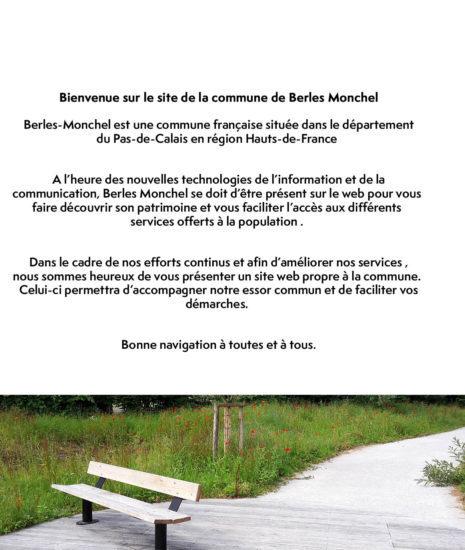 Bienvenue sur le site de la commune de Berles Monchel

Berles-Monchel est une commune française située dans le département du Pas-de-Calais en région Hauts-de-France

A l'heure des nouvelles technologies de l'information et de la communication, Berles Monchel se doit d'être présent sur le web pour vous faire découvrir son patrimoine et vous faciliter l'accès aux différents services offerts à la population .

Dans le cadre de nos efforts continus et afin d'améliorer nos services , nous sommes heureux de vous présenter un site web propre à la commune. Celui-ci permettra d'accompagner notre essor commun et de faciliter vos démarches.

Bonne navigation à toutes et à tous.